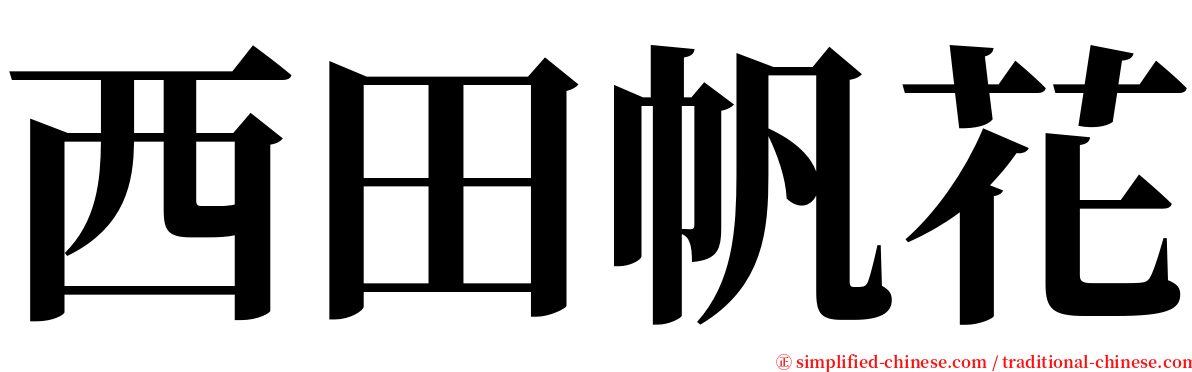 西田帆花

㊣ simplified-chinese.com / traditional-chinese.com